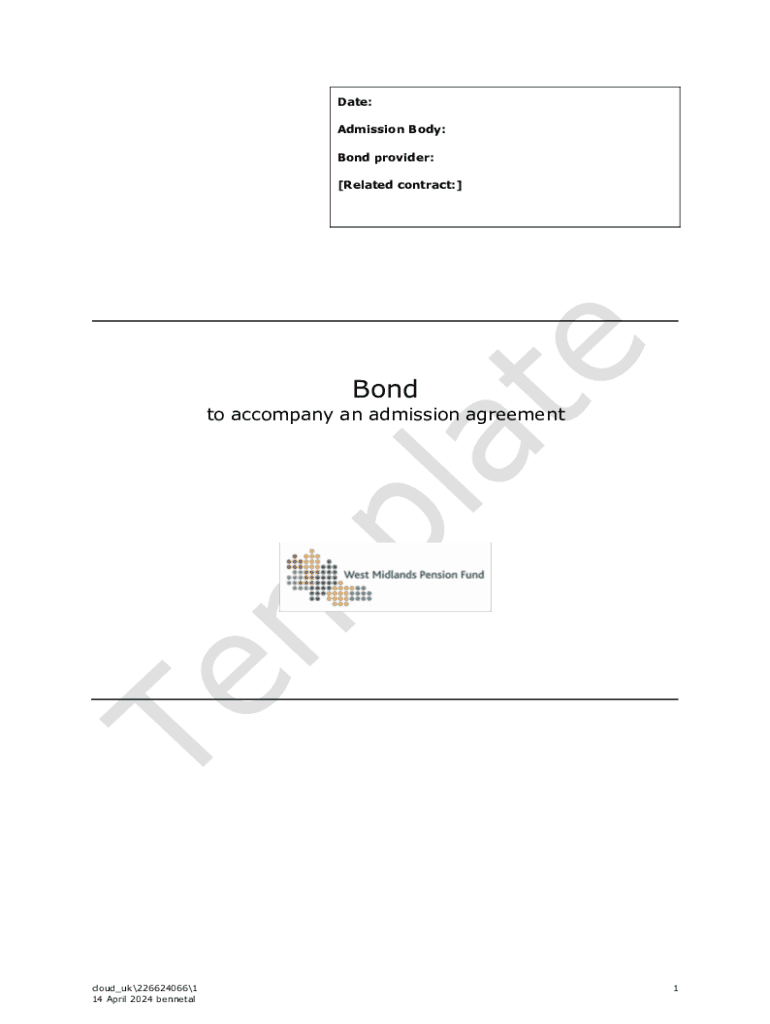 Date:

Admission Body:

Bond provider:

[Related contract:]

Template

Bond

to accompany an admission agreement

West Midlands Pension Fund

cloud_uk\226624066\1
14 April 2024 bennetal

1